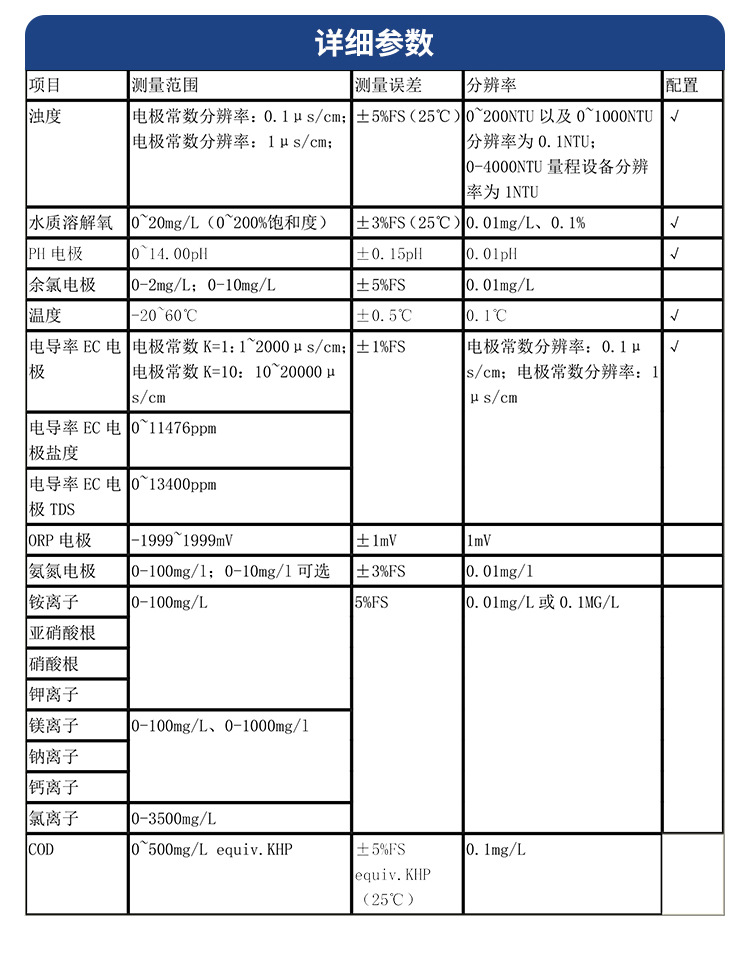 详细参数

| 项目 | 测量范围 | 测量误差 | 分辨率 | 配置 |
|---|---|---|---|---|
| 浊度 | 电极常数分辨率：0.1μs/cm；电极常数分辨率：1μs/cm； | ±5%FS（25℃） | 0~200NTU 以及 0~1000NTU 分辨率为 0.1NTU；0-4000NTU 量程设备分辨率为 1NTU | √ |
| 水质溶解氧 | 0~20mg/L（0~200%饱和度） | ±3%FS（25℃） | 0.01mg/L、0.1% | √ |
| PH 电极 | 0~14.00pH | ±0.15pH | 0.01pH | √ |
| 余氯电极 | 0-2mg/L；0-10mg/L | ±5%FS | 0.01mg/L | |
| 温度 | -20~60℃ | ±0.5℃ | 0.1℃ | √ |
| 电导率 EC 电极 | 电极常数 K=1：1~2000μs/cm；电极常数 K=10：10~20000μs/cm | ±1%FS | 电极常数分辨率：0.1μs/cm；电极常数分辨率：1μs/cm | √ |
| 电导率 EC 电极盐度 | 0~11476ppm | | | |
| 电导率 EC 电极 TDS | 0~13400ppm | | | |
| ORP 电极 | -1999~1999mV | ±1mV | 1mV | |
| 氨氮电极 | 0-100mg/l；0-10mg/l 可选 | ±3%FS | 0.01mg/l | |
| 铵离子 | 0-100mg/L | 5%FS | 0.01mg/L 或 0.1MG/L | |
| 亚硝酸根 | | | | |
| 硝酸根 | | | | |
| 钾离子 | | | | |
| 镁离子 | 0-100mg/L、0-1000mg/l | | | |
| 钠离子 | | | | |
| 钙离子 | | | | |
| 氯离子 | 0-3500mg/L | | | |
| COD | 0~500mg/L equiv.KHP | ±5%FS equiv.KHP（25℃） | 0.1mg/L | |